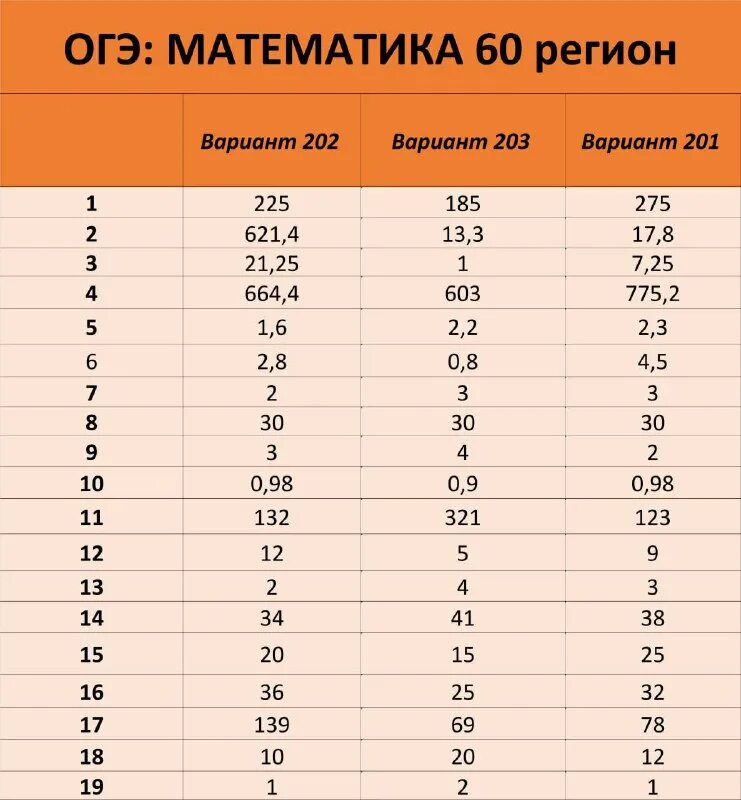 ОГЭ: МАТЕМАТИКА 60 регион

| | Вариант 202 | Вариант 203 | Вариант 201 |
|---|---|---|---|
| 1 | 225 | 185 | 275 |
| 2 | 621,4 | 13,3 | 17,8 |
| 3 | 21,25 | 1 | 7,25 |
| 4 | 664,4 | 603 | 775,2 |
| 5 | 1,6 | 2,2 | 2,3 |
| 6 | 2,8 | 0,8 | 4,5 |
| 7 | 2 | 3 | 3 |
| 8 | 30 | 30 | 30 |
| 9 | 3 | 4 | 2 |
| 10 | 0,98 | 0,9 | 0,98 |
| 11 | 132 | 321 | 123 |
| 12 | 12 | 5 | 9 |
| 13 | 2 | 4 | 3 |
| 14 | 34 | 41 | 38 |
| 15 | 20 | 15 | 25 |
| 16 | 36 | 25 | 32 |
| 17 | 139 | 69 | 78 |
| 18 | 10 | 20 | 12 |
| 19 | 1 | 2 | 1 |